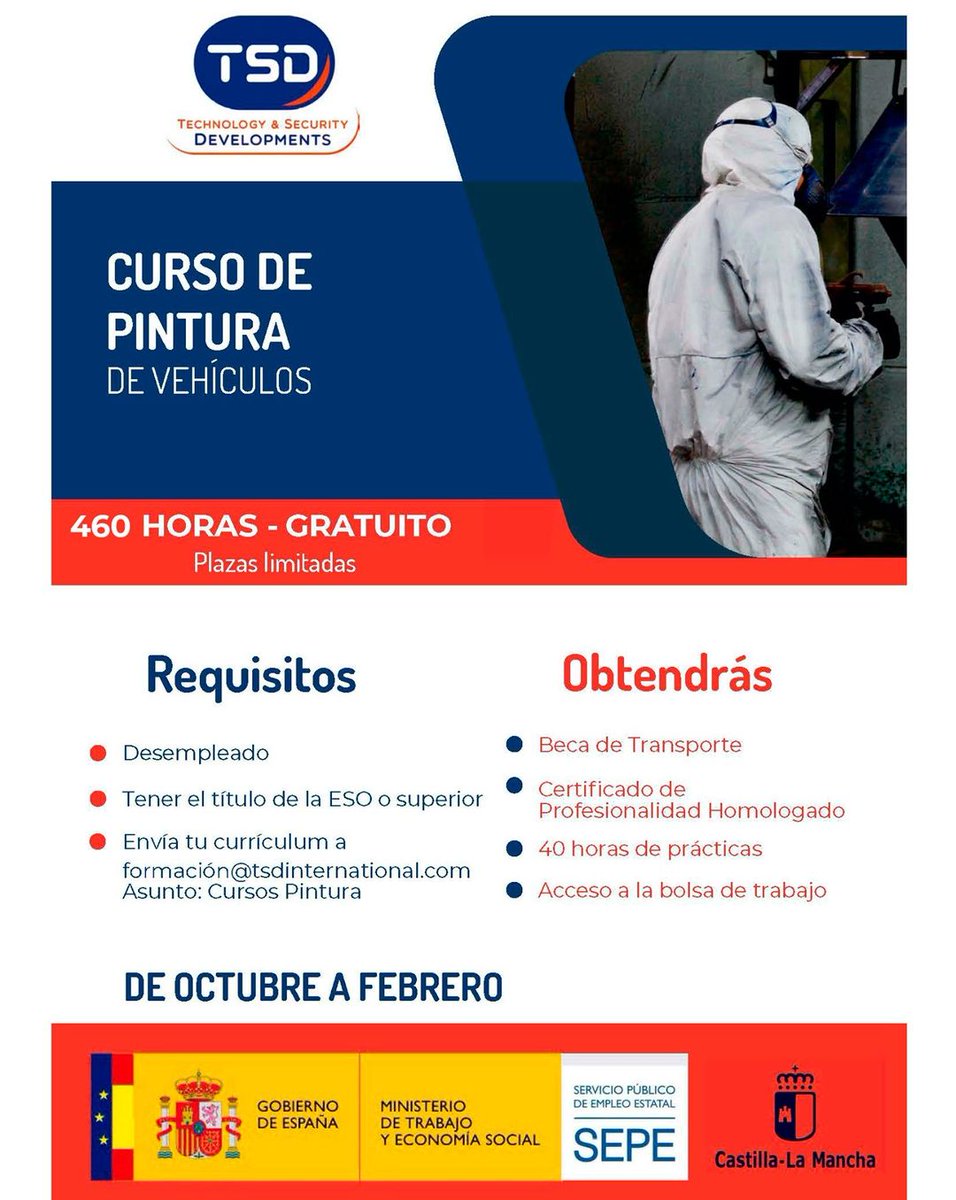 TSD
TECHNOLOGY & SECURITY DEVELOPMENTS

CURSO DE PINTURA DE VEHÍCULOS

460 HORAS - GRATUITO
Plazas limitadas

Requisitos

Desempleado

Tener el título de la ESO o superior

Envía tu currículum a formación@tsdinternational.com
Asunto: Cursos Pintura

Obtendrás

Beca de Transporte

Certificado de Profesionalidad Homologado

40 horas de prácticas

Acceso a la bolsa de trabajo

DE OCTUBRE A FEBRERO

GOBIERNO DE ESPAÑA

MINISTERIO DE TRABAJO Y ECONOMÍA SOCIAL

SERVICIO PÚBLICO DE EMPLEO ESTATAL
SEPE

Castilla-La Mancha